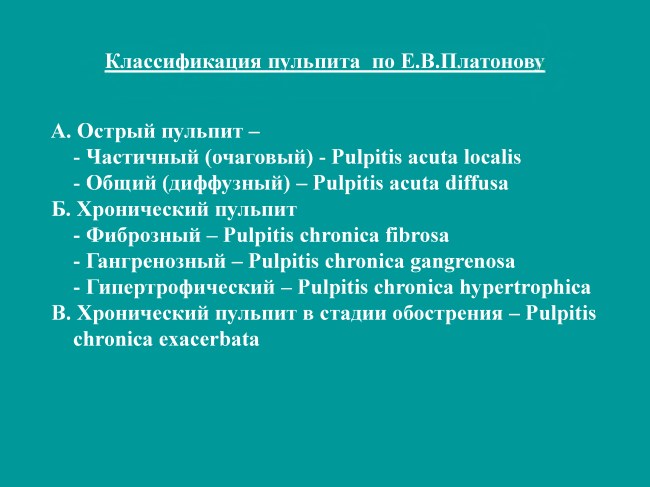 Классификация пульпита  по Е.В.Платонову

А. Острый пульпит –
- Частичный (очаговый) - Pulpitis acuta localis
- Общий (диффузный) – Pulpitis acuta diffusa
Б. Хронический пульпит
- Фиброзный – Pulpitis chronica fibrosa
- Гангренозный – Pulpitis chronica gangrenosa
- Гипертрофический – Pulpitis chronica hypertrophica
В. Хронический пульпит в стадии обострения – Pulpitis chronica exacerbata